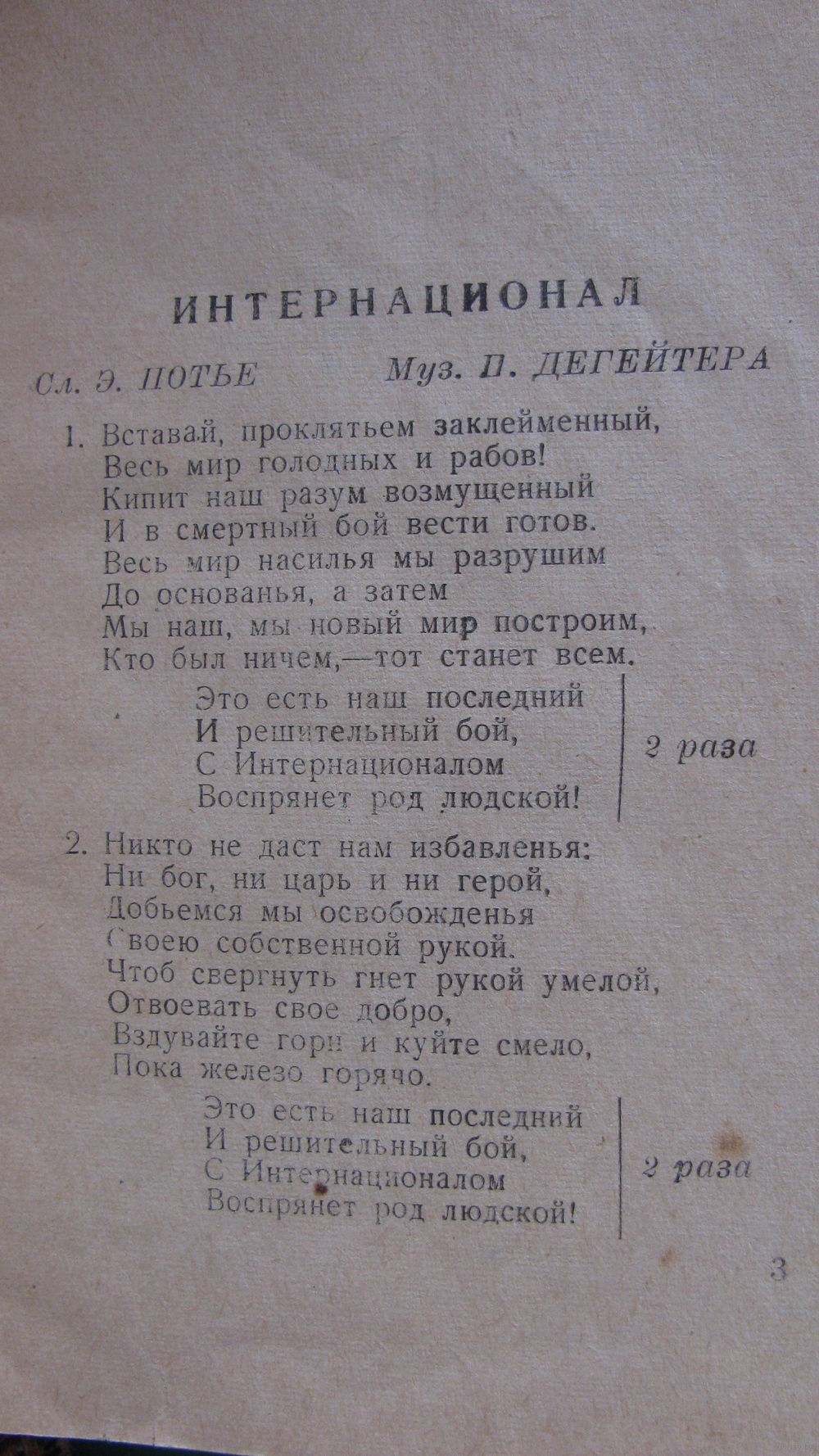 ИНТЕРНАЦИОНАЛ

Сл. Э. ПОТЬЕ Муз. П. ДЕГЕЙТЕРА

1. Вставай, проклятьем заклейменный,
Весь мир голодных и рабов!
Кипит наш разум возмущенный
И в смертный бой вести готов.
Весь мир насилья мы разрушим
До основанья, а затем
Мы наш, мы новый мир построим,
Кто был ничем,—тот станет всем.

Это есть наш последний
И решительный бой,
С Интернационалом
Воспрянет род людской!

2 раза

2. Никто не даст нам избавленья:
Ни бог, ни царь и ни герой,
Добьемся мы освобожденья
Своею собственной рукой.
Чтоб свергнуть гнет рукой умелой,
Отвоевать свое добро,
Вздувайте горн и куйте смело,
Пока железо горячо.

Это есть наш последний
И решительный бой,
С Интернационалом
Воспрянет род людской!

2 раза

3